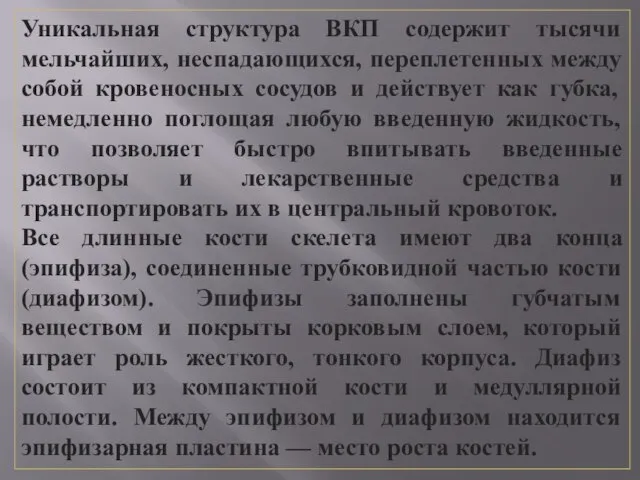 Уникальная структура ВКП содержит тысячи мельчайших, неспадающихся, переплетенных между собой кровеносных сосудов и действует как губка, немедленно поглощая любую введенную жидкость, что позволяет быстро впитывать введенные растворы и лекарственные средства и транспортировать их в центральный кровоток.
Все длинные кости скелета имеют два конца (эпифиза), соединенные трубковидной частью кости (диафизом). Эпифизы заполнены губчатым веществом и покрыты корковым слоем, который играет роль жесткого, тонкого корпуса. Диафиз состоит из компактной кости и медуллярной полости. Между эпифизом и диафизом находится эпифизарная пластина — место роста костей.